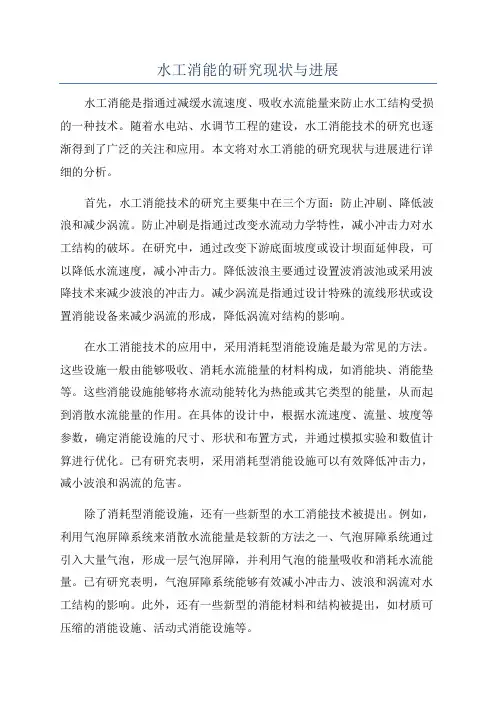 水工消能的研究现状与进展

水工消能是指通过减缓水流速度、吸收水流能量来防止水工结构受损的一种技术。随着水电站、水调节工程的建设，水工消能技术的研究也逐渐得到了广泛的关注和应用。本文将对水工消能的研究现状与进展进行详细的分析。

首先，水工消能技术的研究主要集中在三个方面：防止冲刷、降低波浪和减少涡流。防止冲刷是指通过改变水流动力学特性，减小冲击力对水工结构的破坏。在研究中，通过改变下游底面坡度或设计坝面延伸段，可以降低水流速度，减小冲击力。降低波浪主要通过设置波消波池或采用波降技术来减少波浪的冲击力。减少涡流是指通过设计特殊的流线形状或设置消能设备来减少涡流的形成，降低涡流对结构的影响。

在水工消能技术的应用中，采用消耗型消能设施是最为常见的方法。这些设施一般由能够吸收、消耗水流能量的材料构成，如消能块、消能垫等。这些消能设施能够将水流动能转化为热能或其它类型的能量，从而起到消散水流能量的作用。在具体的设计中，根据水流速度、流量、坡度等参数，确定消能设施的尺寸、形状和布置方式，并通过模拟实验和数值计算进行优化。已有研究表明，采用消耗型消能设施可以有效降低冲击力，减小波浪和涡流的危害。

除了消耗型消能设施，还有一些新型的水工消能技术被提出。例如，利用气泡屏障系统来消散水流能量是较新的方法之一、气泡屏障系统通过引入大量气泡，形成一层气泡屏障，并利用气泡的能量吸收和消耗水流能量。已有研究表明，气泡屏障系统能够有效减小冲击力、波浪和涡流对水工结构的影响。此外，还有一些新型的消能材料和结构被提出，如材质可压缩的消能设施、活动式消能设施等。